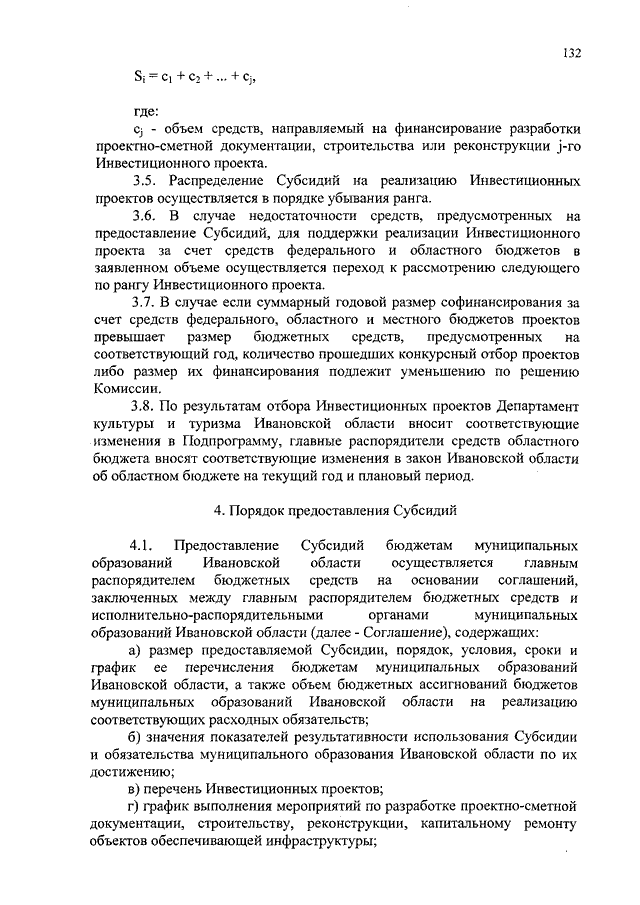 132

$S_i = c_1 + c_2 + ... + c_j$,

где:

$c_j$ - объем средств, направляемый на финансирование разработки проектно-сметной документации, строительства или реконструкции j-го Инвестиционного проекта.

3.5. Распределение Субсидий на реализацию Инвестиционных проектов осуществляется в порядке убывания ранга.

3.6. В случае недостаточности средств, предусмотренных на предоставление Субсидий, для поддержки реализации Инвестиционного проекта за счет средств федерального и областного бюджетов в заявленном объеме осуществляется переход к рассмотрению следующего по рангу Инвестиционного проекта.

3.7. В случае если суммарный годовой размер софинансирования за счет средств федерального, областного и местного бюджетов проектов превышает размер бюджетных средств, предусмотренных на соответствующий год, количество прошедших конкурсный отбор проектов либо размер их финансирования подлежит уменьшению по решению Комиссии.

3.8. По результатам отбора Инвестиционных проектов Департамент культуры и туризма Ивановской области вносит соответствующие изменения в Подпрограмму, главные распорядители средств областного бюджета вносят соответствующие изменения в закон Ивановской области об областном бюджете на текущий год и плановый период.

4. Порядок предоставления Субсидий

4.1. Предоставление Субсидий бюджетам муниципальных образований Ивановской области осуществляется главным распорядителем бюджетных средств на основании соглашений, заключенных между главным распорядителем бюджетных средств и исполнительно-распорядительными органами муниципальных образований Ивановской области (далее - Соглашение), содержащих:

а) размер предоставляемой Субсидии, порядок, условия, сроки и график ее перечисления бюджетам муниципальных образований Ивановской области, а также объем бюджетных ассигнований бюджетов муниципальных образований Ивановской области на реализацию соответствующих расходных обязательств;

б) значения показателей результативности использования Субсидии и обязательства муниципального образования Ивановской области по их достижению;

в) перечень Инвестиционных проектов;

г) график выполнения мероприятий по разработке проектно-сметной документации, строительству, реконструкции, капитальному ремонту объектов обеспечивающей инфраструктуры;